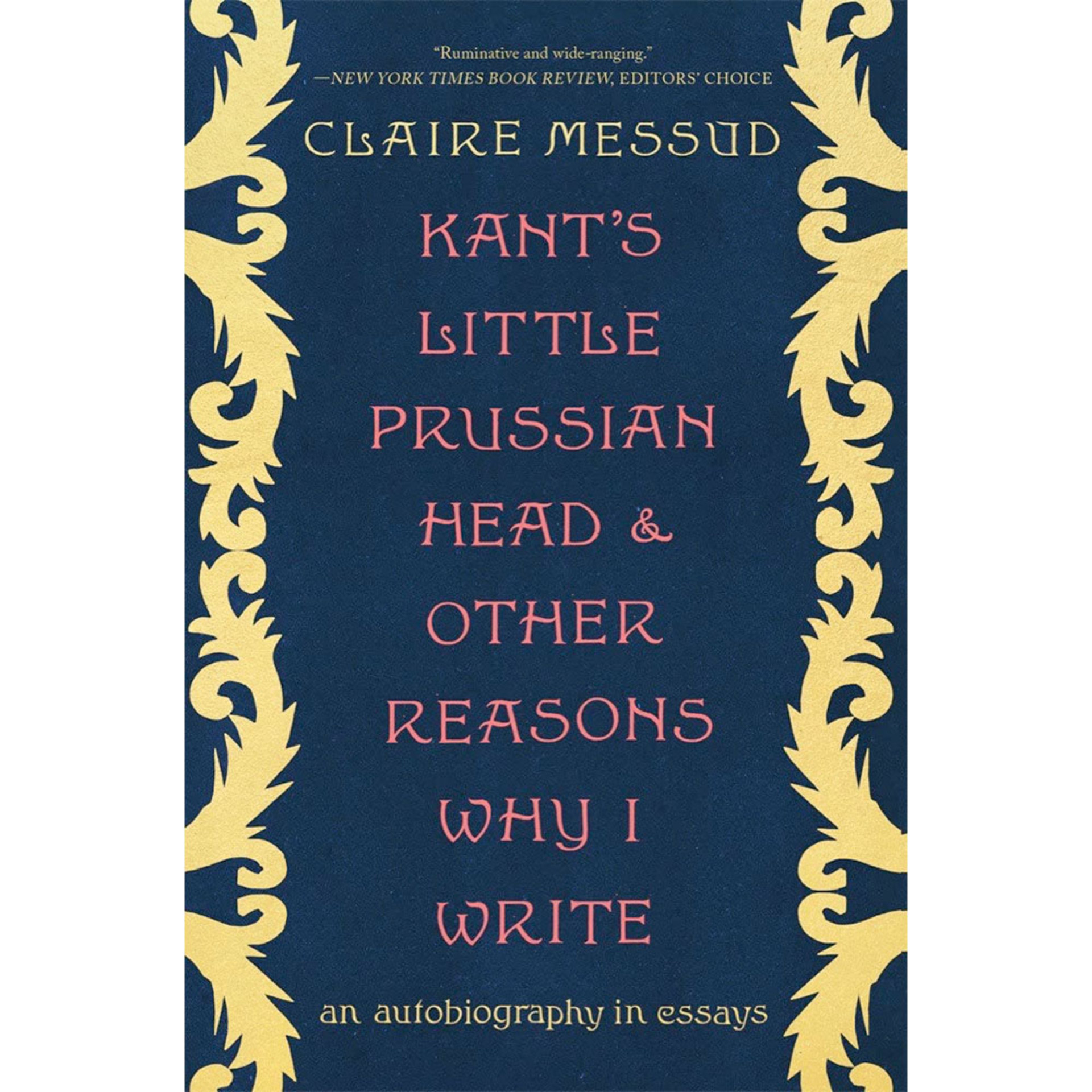 "Ruminative and wide-ranging."
—NEW YORK TIMES BOOK REVIEW, EDITORS' CHOICE

CLAIRE MESSUD

KANT'S LITTLE PRUSSIAN HEAD & OTHER REASONS WHY I WRITE

an autobiography in essays